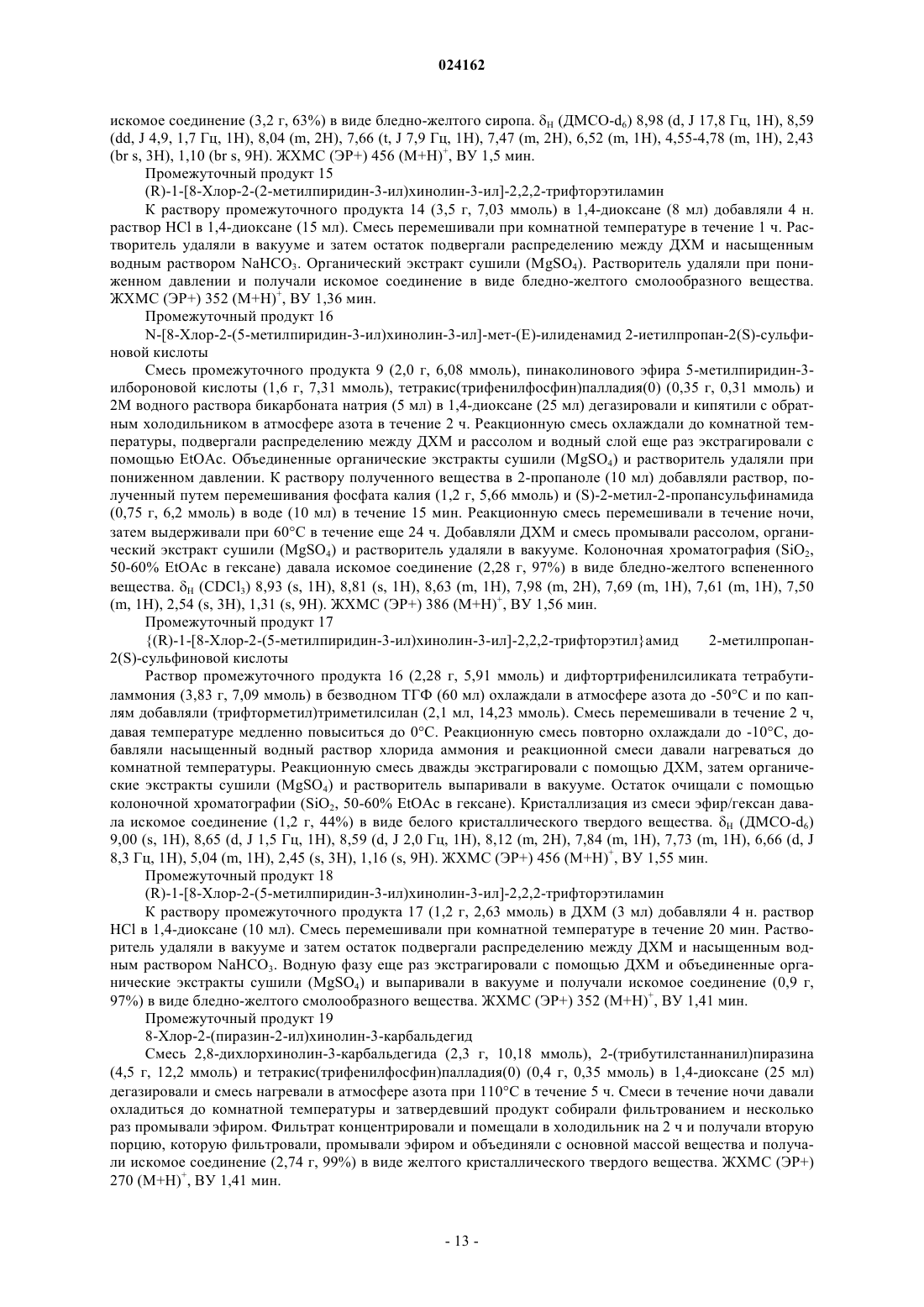 024162

искомое соединение (3,2 г, 63%) в виде бледно-желтого сиропа. $\delta_H$ (ДМСО-$d_6$) 8,98 (d, J 17,8 Гц, 1H), 8,59 (dd, J 4,9, 1,7 Гц, 1H), 8,04 (m, 2H), 7,66 (t, J 7,9 Гц, 1H), 7,47 (m, 2H), 6,52 (m, 1H), 4,55-4,78 (m, 1H), 2,43 (br s, 3H), 1,10 (br s, 9H). ЖХМС (ЭР+) 456 $(M+H)^+$, ВУ 1,5 мин.

Промежуточный продукт 15

(R)-1-[8-Хлор-2-(2-метилпиридин-3-ил)хинолин-3-ил]-2,2,2-трифторэтиламин

К раствору промежуточного продукта 14 (3,5 г, 7,03 ммоль) в 1,4-диоксане (8 мл) добавляли 4 н. раствор HCl в 1,4-диоксане (15 мл). Смесь перемешивали при комнатной температуре в течение 1 ч. Растворитель удаляли в вакууме и затем остаток подвергали распределению между ДХМ и насыщенным водным раствором $NaHCO_3$. Органический экстракт сушили ($MgSO_4$). Растворитель удаляли при пониженном давлении и получали искомое соединение в виде бледно-желтого смолообразного вещества. ЖХМС (ЭР+) 352 $(M+H)^+$, ВУ 1,36 мин.

Промежуточный продукт 16

N-[8-Хлор-2-(5-метилпиридин-3-ил)хинолин-3-ил]-мет-(E)-илиденамид 2-иетилпропан-2(S)-сульфиновой кислоты

Смесь промежуточного продукта 9 (2,0 г, 6,08 ммоль), пинаколинового эфира 5-метилпиридин-3-илбороновой кислоты (1,6 г, 7,31 ммоль), тетракис(трифенилфосфин)палладия(0) (0,35 г, 0,31 ммоль) и 2М водного раствора бикарбоната натрия (5 мл) в 1,4-диоксане (25 мл) дегазировали и кипятили с обратным холодильником в атмосфере азота в течение 2 ч. Реакционную смесь охлаждали до комнатной температуры, подвергали распределению между ДХМ и рассолом и водный слой еще раз экстрагировали с помощью EtOAc. Объединенные органические экстракты сушили ($MgSO_4$) и растворитель удаляли при пониженном давлении. К раствору полученного вещества в 2-пропаноле (10 мл) добавляли раствор, полученный путем перемешивания фосфата калия (1,2 г, 5,66 ммоль) и (S)-2-метил-2-пропансульфинамида (0,75 г, 6,2 ммоль) в воде (10 мл) в течение 15 мин. Реакционную смесь перемешивали в течение ночи, затем выдерживали при 60°C в течение еще 24 ч. Добавляли ДХМ и смесь промывали рассолом, органический экстракт сушили ($MgSO_4$) и растворитель удаляли в вакууме. Колоночная хроматография ($SiO_2$, 50-60% EtOAc в гексане) давала искомое соединение (2,28 г, 97%) в виде бледно-желтого вспененного вещества. $\delta_H$ ($CDCl_3$) 8,93 (s, 1H), 8,81 (s, 1H), 8,63 (m, 1H), 7,98 (m, 2H), 7,69 (m, 1H), 7,61 (m, 1H), 7,50 (m, 1H), 2,54 (s, 3H), 1,31 (s, 9H). ЖХМС (ЭР+) 386 $(M+H)^+$, ВУ 1,56 мин.

Промежуточный продукт 17

{(R)-1-[8-Хлор-2-(5-метилпиридин-3-ил)хинолин-3-ил]-2,2,2-трифторэтил}амид 2-метилпропан-2(S)-сульфиновой кислоты

Раствор промежуточного продукта 16 (2,28 г, 5,91 ммоль) и дифтортрифенилсиликата тетрабутиламмония (3,83 г, 7,09 ммоль) в безводном ТГФ (60 мл) охлаждали в атмосфере азота до -50°C и по каплям добавляли (трифторметил)триметилсилан (2,1 мл, 14,23 ммоль). Смесь перемешивали в течение 2 ч, давая температуре медленно повыситься до 0°C. Реакционную смесь повторно охлаждали до -10°C, добавляли насыщенный водный раствор хлорида аммония и реакционной смеси давали нагреваться до комнатной температуры. Реакционную смесь дважды экстрагировали с помощью ДХМ, затем органические экстракты сушили ($MgSO_4$) и растворитель выпаривали в вакууме. Остаток очищали с помощью колоночной хроматографии ($SiO_2$, 50-60% EtOAc в гексане). Кристаллизация из смеси эфир/гексан давала искомое соединение (1,2 г, 44%) в виде белого кристаллического твердого вещества. $\delta_H$ (ДМСО-$d_6$) 9,00 (s, 1H), 8,65 (d, J 1,5 Гц, 1H), 8,59 (d, J 2,0 Гц, 1H), 8,12 (m, 2H), 7,84 (m, 1H), 7,73 (m, 1H), 6,66 (d, J 8,3 Гц, 1H), 5,04 (m, 1H), 2,45 (s, 3H), 1,16 (s, 9H). ЖХМС (ЭР+) 456 $(M+H)^+$, ВУ 1,55 мин.

Промежуточный продукт 18

(R)-1-[8-Хлор-2-(5-метилпиридин-3-ил)хинолин-3-ил]-2,2,2-трифторэтиламин

К раствору промежуточного продукта 17 (1,2 г, 2,63 ммоль) в ДХМ (3 мл) добавляли 4 н. раствор HCl в 1,4-диоксане (10 мл). Смесь перемешивали при комнатной температуре в течение 20 мин. Растворитель удаляли в вакууме и затем остаток подвергали распределению между ДХМ и насыщенным водным раствором $NaHCO_3$. Водную фазу еще раз экстрагировали с помощью ДХМ и объединенные органические экстракты сушили ($MgSO_4$) и выпаривали в вакууме и получали искомое соединение (0,9 г, 97%) в виде бледно-желтого смолообразного вещества. ЖХМС (ЭР+) 352 $(M+H)^+$, ВУ 1,41 мин.

Промежуточный продукт 19

8-Хлор-2-(пиразин-2-ил)хинолин-3-карбальдегид

Смесь 2,8-дихлорхинолин-3-карбальдегида (2,3 г, 10,18 ммоль), 2-(трибутилстаннанил)пиразина (4,5 г, 12,2 ммоль) и тетракис(трифенилфосфин)палладия(0) (0,4 г, 0,35 ммоль) в 1,4-диоксане (25 мл) дегазировали и смесь нагревали в атмосфере азота при 110°C в течение 5 ч. Смеси в течение ночи давали охладиться до комнатной температуры и затвердевший продукт собирали фильтрованием и несколько раз промывали эфиром. Фильтрат концентрировали и помещали в холодильник на 2 ч и получали вторую порцию, которую фильтровали, промывали эфиром и объединяли с основной массой вещества и получали искомое соединение (2,74 г, 99%) в виде желтого кристаллического твердого вещества. ЖХМС (ЭР+) 270 $(M+H)^+$, ВУ 1,41 мин.

- 13 -